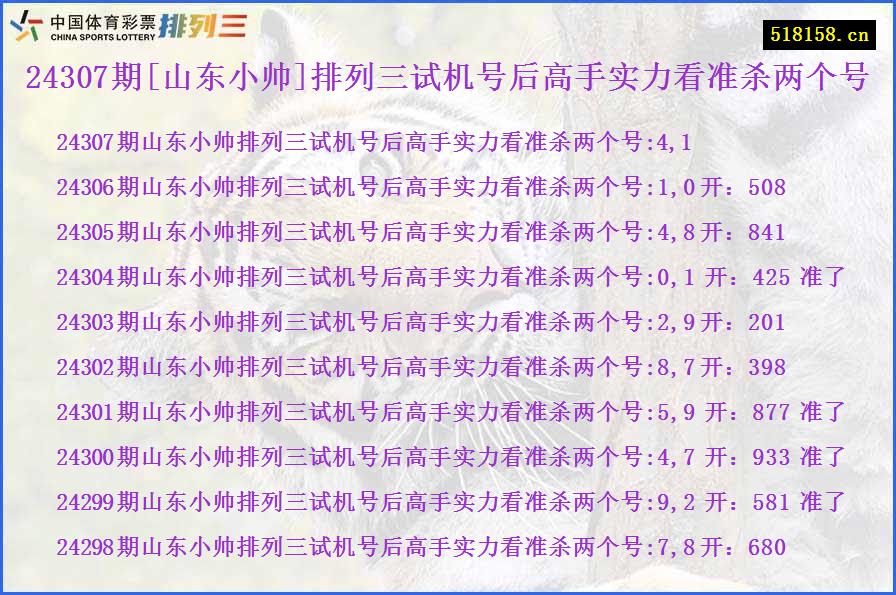 中国体育彩票 CHINA SPORTS LOTTERY 排列三

518158.cn

24307期[山东小帅]排列三试机号后高手实力看准杀两个号

24307期山东小帅排列三试机号后高手实力看准杀两个号:4,1

24306期山东小帅排列三试机号后高手实力看准杀两个号:1,0开：508

24305期山东小帅排列三试机号后高手实力看准杀两个号:4,8开：841

24304期山东小帅排列三试机号后高手实力看准杀两个号:0,1 开：425 准了

24303期山东小帅排列三试机号后高手实力看准杀两个号:2,9开：201

24302期山东小帅排列三试机号后高手实力看准杀两个号:8,7开：398

24301期山东小帅排列三试机号后高手实力看准杀两个号:5,9 开：877 准了

24300期山东小帅排列三试机号后高手实力看准杀两个号:4,7 开：933 准了

24299期山东小帅排列三试机号后高手实力看准杀两个号:9,2 开：581 准了

24298期山东小帅排列三试机号后高手实力看准杀两个号:7,8开：680